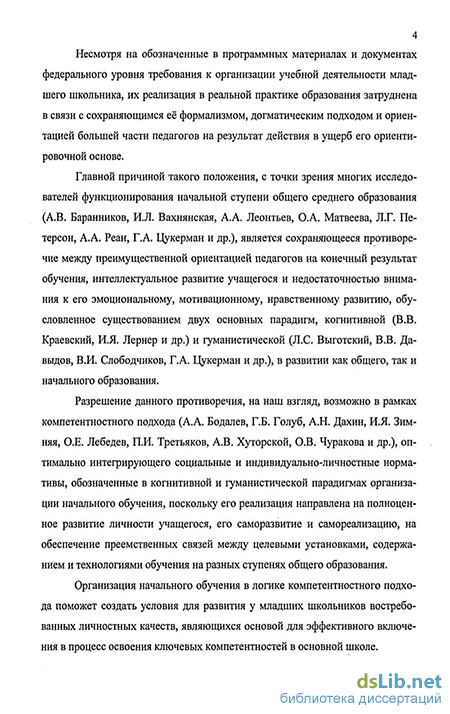 4

Несмотря на обозначенные в программных материалах и документах федерального уровня требования к организации учебной деятельности младшего школьника, их реализация в реальной практике образования затруднена в связи с сохраняющимся её формализмом, догматическим подходом и ориентацией большей части педагогов на результат действия в ущерб его ориентировочной основе.

Главной причиной такого положения, с точки зрения многих исследователей функционирования начальной ступени общего среднего образования (А.В. Баранников, И.Л. Вахнянская, А.А. Леонтьев, О.А. Матвеева, Л.Г. Петерсон, А.А. Реан, Г.А. Цукерман и др.), является сохраняющееся противоречие между преимущественной ориентацией педагогов на конечный результат обучения, интеллектуальное развитие учащегося и недостаточностью внимания к его эмоциональному, мотивационному, нравственному развитию, обусловленное существованием двух основных парадигм, когнитивной (В.В. Краевский, И.Я. Лернер и др.) и гуманистической (Л.С. Выготский, В.В. Давыдов, В.И. Слободчиков, Г.А. Цукерман и др.), в развитии как общего, так и начального образования.

Разрешение данного противоречия, на наш взгляд, возможно в рамках компетентностного подхода (А.А. Бодалев, Г.Б. Голуб, А.Н. Дахин, И.Я. Зимняя, О.Е. Лебедев, П.И. Третьяков, А.В. Хуторской, О.В. Чуракова и др.), оптимально интегрирующего социальные и индивидуально-личностные нормативы, обозначенные в когнитивной и гуманистической парадигмах организации начального обучения, поскольку его реализация направлена на полноценное развитие личности учащегося, его саморазвитие и самореализацию, на обеспечение преемственных связей между целевыми установками, содержанием и технологиями обучения на разных ступенях общего образования.

Организация начального обучения в логике компетентностного подхода поможет создать условия для развития у младших школьников востребованных личностных качеств, являющихся основой для эффективного включения в процесс освоения ключевых компетентностей в основной школе.

dsLib.net
библиотека диссертаций